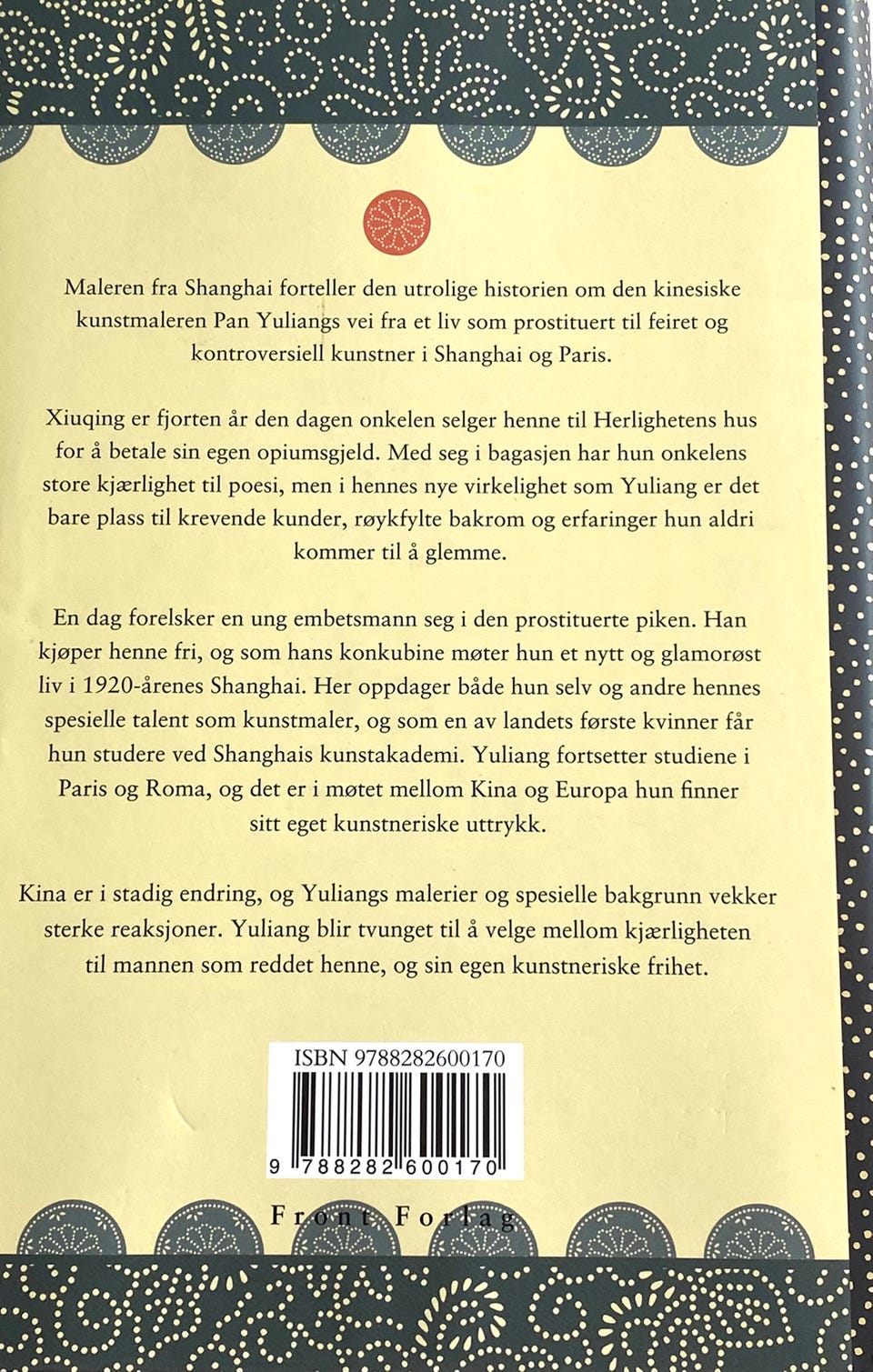 Maleren fra Shanghai forteller den utrolige historien om den kinesiske kunstmaleren Pan Yuliangs vei fra et liv som prostituert til feiret og kontroversiell kunstner i Shanghai og Paris.

Xiuqing er fjorten år den dagen onkelen selger henne til Herlighetens hus for å betale sin egen opiumsgjeld. Med seg i bagasjen har hun onkelens store kjærlighet til poesi, men i hennes nye virkelighet som Yuliang er det bare plass til krevende kunder, røykfylte bakrom og erfaringer hun aldri kommer til å glemme.

En dag forelsker en ung embetsmann seg i den prostituerte piken. Han kjøper henne fri, og som hans konkubine møter hun et nytt og glamorøst liv i 1920-årenes Shanghai. Her oppdager både hun selv og andre hennes spesielle talent som kunstmaler, og som en av landets første kvinner får hun studere ved Shanghais kunstakademi. Yuliang fortsetter studiene i Paris og Roma, og det er i møtet mellom Kina og Europa hun finner sitt eget kunstneriske uttrykk.

Kina er i stadig endring, og Yuliangs malerier og spesielle bakgrunn vekker sterke reaksjoner. Yuliang blir tvunget til å velge mellom kjærligheten til mannen som reddet henne, og sin egen kunstneriske frihet.

ISBN 9788282600170

9 788282 600170

Front Forlag